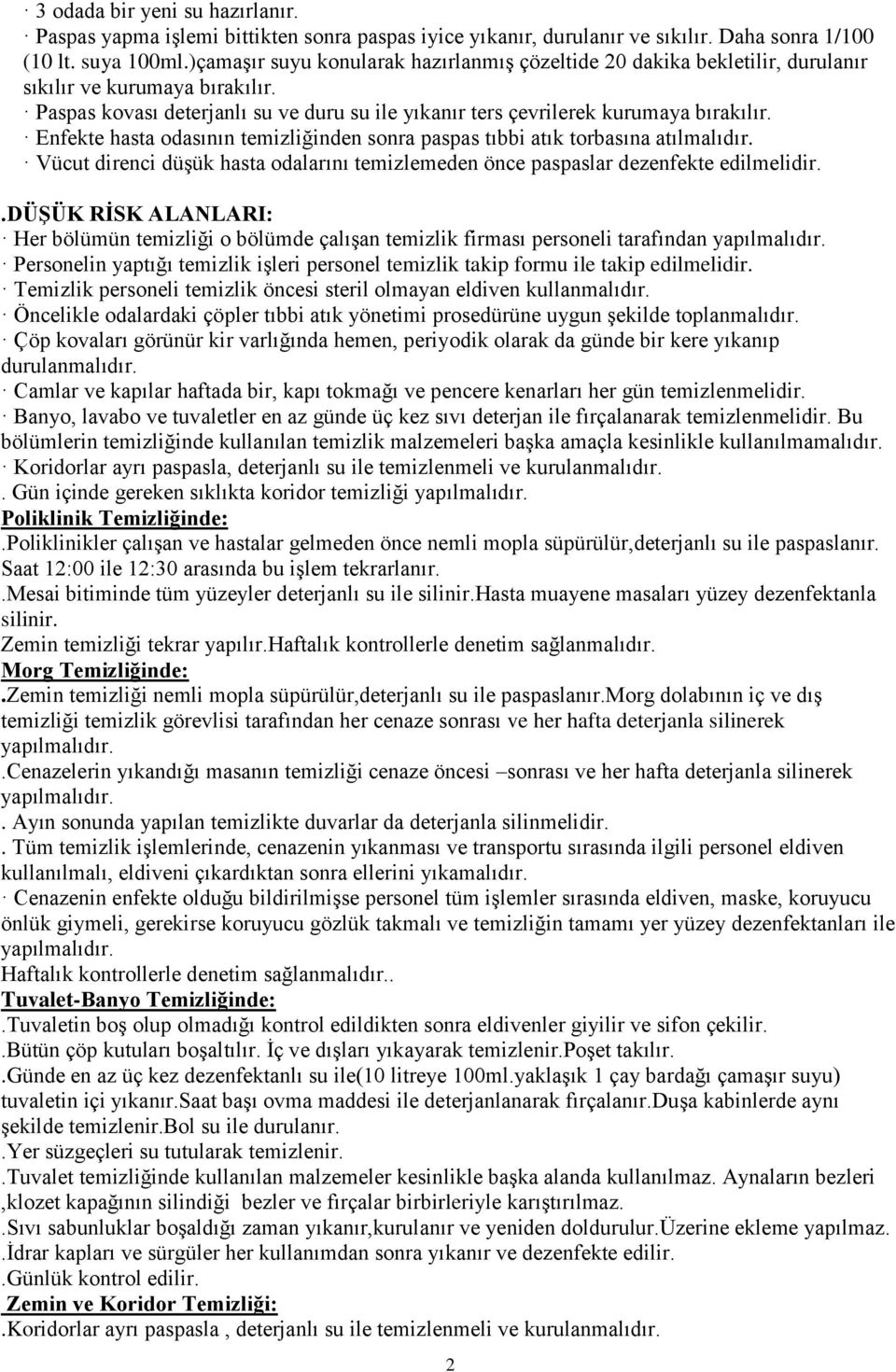 · 3 odada bir yeni su hazırlanır.
· Paspas yapma işlemi bittikten sonra paspas iyice yıkanır, durulanır ve sıkılır. Daha sonra 1/100 (10 lt. suya 100ml.)çamaşır suyu konularak hazırlanmış çözeltide 20 dakika bekletilir, durulanır sıkılır ve kurumaya bırakılır.
· Paspas kovası deterjanlı su ve duru su ile yıkanır ters çevrilerek kurumaya bırakılır.
· Enfekte hasta odasının temizliğinden sonra paspas tıbbi atık torbasına atılmalıdır.
· Vücut direnci düşük hasta odalarını temizlemeden önce paspaslar dezenfekte edilmelidir.

.DÜŞÜK RİSK ALANLARI:
· Her bölümün temizliği o bölümde çalışan temizlik firması personeli tarafından yapılmalıdır.
· Personelin yaptığı temizlik işleri personel temizlik takip formu ile takip edilmelidir.
· Temizlik personeli temizlik öncesi steril olmayan eldiven kullanmalıdır.
· Öncelikle odalardaki çöpler tıbbi atık yönetimi prosedürüne uygun şekilde toplanmalıdır.
· Çöp kovaları görünür kir varlığında hemen, periyodik olarak da günde bir kere yıkanıp durulanmalıdır.
· Camlar ve kapılar haftada bir, kapı tokmağı ve pencere kenarları her gün temizlenmelidir.
· Banyo, lavabo ve tuvaletler en az günde üç kez sıvı deterjan ile fırçalanarak temizlenmelidir. Bu bölümlerin temizliğinde kullanılan temizlik malzemeleri başka amaçla kesinlikle kullanılmamalıdır.
· Koridorlar ayrı paspasla, deterjanlı su ile temizlenmeli ve kurulanmalıdır.
. Gün içinde gereken sıklıkta koridor temizliği yapılmalıdır.
Poliklinik Temizliğinde:
.Poliklinikler çalışan ve hastalar gelmeden önce nemli mopla süpürülür,deterjanlı su ile paspaslanır. Saat 12:00 ile 12:30 arasında bu işlem tekrarlanır.
.Mesai bitiminde tüm yüzeyler deterjanlı su ile silinir.Hasta muayene masaları yüzey dezenfektanla silinir.
Zemin temizliği tekrar yapılır.Haftalık kontrollerle denetim sağlanmalıdır.
Morg Temizliğinde:
.Zemin temizliği nemli mopla süpürülür,deterjanlı su ile paspaslanır.Morg dolabının iç ve dış temizliği temizlik görevlisi tarafından her cenaze sonrası ve her hafta deterjanla silinerek yapılmalıdır.
.Cenazelerin yıkandığı masanın temizliği cenaze öncesi –sonrası ve her hafta deterjanla silinerek yapılmalıdır.
. Ayın sonunda yapılan temizlikte duvarlar da deterjanla silinmelidir.
. Tüm temizlik işlemlerinde, cenazenin yıkanması ve transportu sırasında ilgili personel eldiven kullanılmalı, eldiveni çıkardıktan sonra ellerini yıkamalıdır.
· Cenazenin enfekte olduğu bildirilmişse personel tüm işlemler sırasında eldiven, maske, koruyucu önlük giymeli, gerekirse koruyucu gözlük takmalı ve temizliğin tamamı yer yüzey dezenfektanları ile yapılmalıdır.
Haftalık kontrollerle denetim sağlanmalıdır..
Tuvalet-Banyo Temizliğinde:
.Tuvaletin boş olup olmadığı kontrol edildikten sonra eldivenler giyilir ve sifon çekilir.
.Bütün çöp kutuları boşaltılır. İç ve dışları yıkayarak temizlenir.Poşet takılır.
.Günde en az üç kez dezenfektanlı su ile(10 litreye 100ml.yaklaşık 1 çay bardağı çamaşır suyu) tuvaletin içi yıkanır.Saat başı ovma maddesi ile deterjanlanarak fırçalanır.Duşa kabinlerde aynı şekilde temizlenir.Bol su ile durulanır.
.Yer süzgeçleri su tutularak temizlenir.
.Tuvalet temizliğinde kullanılan malzemeler kesinlikle başka alanda kullanılmaz. Aynaların bezleri ,klozet kapağının silindiği bezler ve fırçalar birbirleriyle karıştırılmaz.
.Sıvı sabunluklar boşaldığı zaman yıkanır,kurulanır ve yeniden doldurulur.Üzerine ekleme yapılmaz.
.İdrar kapları ve sürgüler her kullanımdan sonra yıkanır ve dezenfekte edilir.
.Günlük kontrol edilir.
Zemin ve Koridor Temizliği:
.Koridorlar ayrı paspasla , deterjanlı su ile temizlenmeli ve kurulanmalıdır.
2